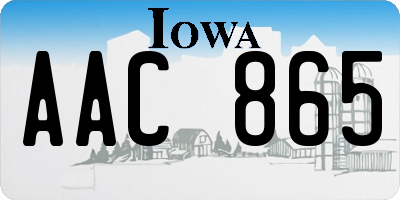 IOWA
AAC 865